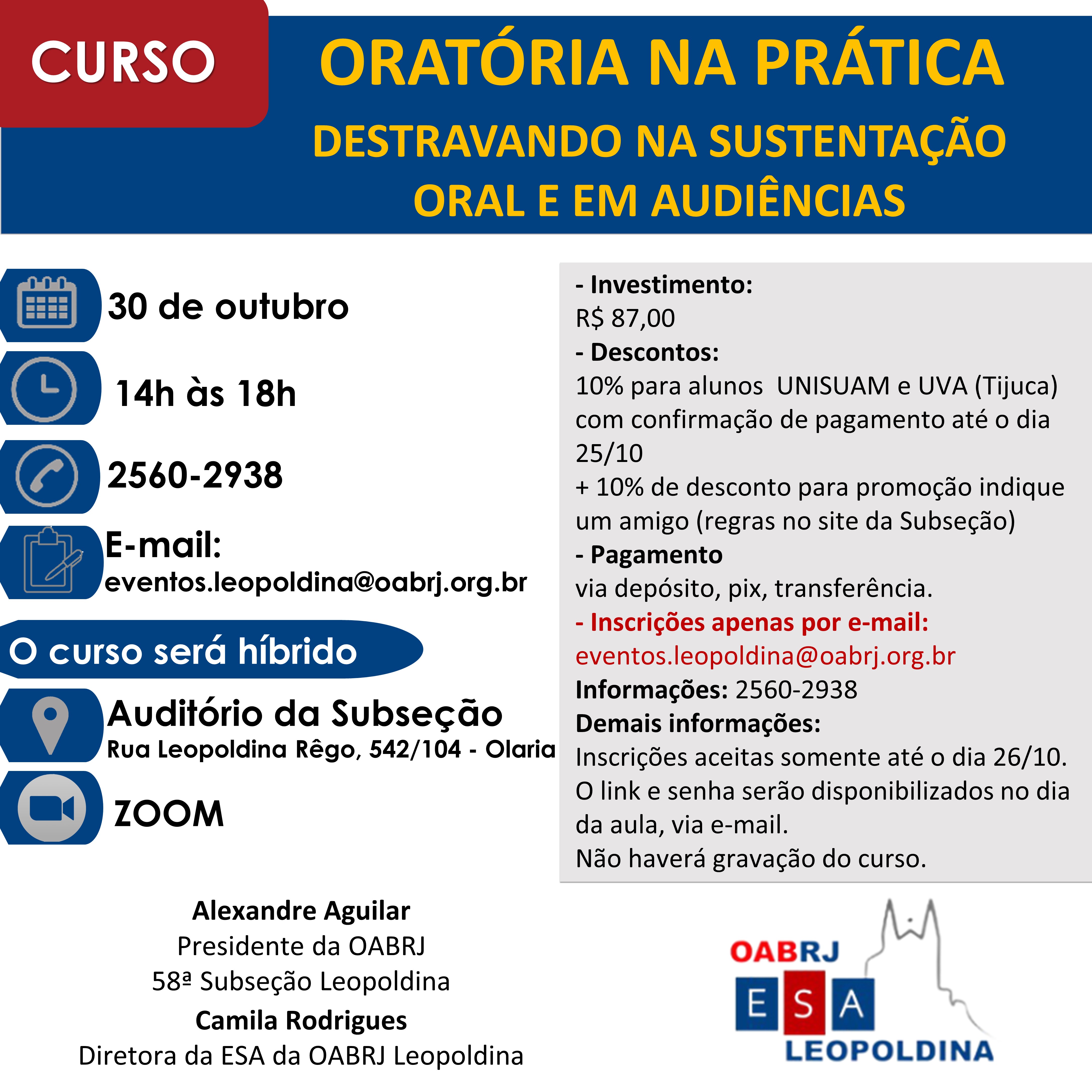 CURSO

ORATÓRIA NA PRÁTICA

DESTRAVANDO NA SUSTENTAÇÃO ORAL E EM AUDIÊNCIAS

30 de outubro

14h às 18h

2560-2938

E-mail:
eventos.leopoldina@oabrj.org.br

O curso será híbrido

Auditório da Subseção
Rua Leopoldina Rêgo, 542/104 - Olaria

ZOOM

- Investimento:
R$ 87,00
- Descontos:
10% para alunos UNISUAM e UVA (Tijuca) com confirmação de pagamento até o dia 25/10
+ 10% de desconto para promoção indique um amigo (regras no site da Subseção)
- Pagamento
via depósito, pix, transferência.
- Inscrições apenas por e-mail:
eventos.leopoldina@oabrj.org.br
Informações: 2560-2938
Demais informações:
Inscrições aceitas somente até o dia 26/10.
O link e senha serão disponibilizados no dia da aula, via e-mail.
Não haverá gravação do curso.

Alexandre Aguilar
Presidente da OABRJ
58ª Subseção Leopoldina
Camila Rodrigues
Diretora da ESA da OABRJ Leopoldina

OABRJ
ESA
LEOPOLDINA